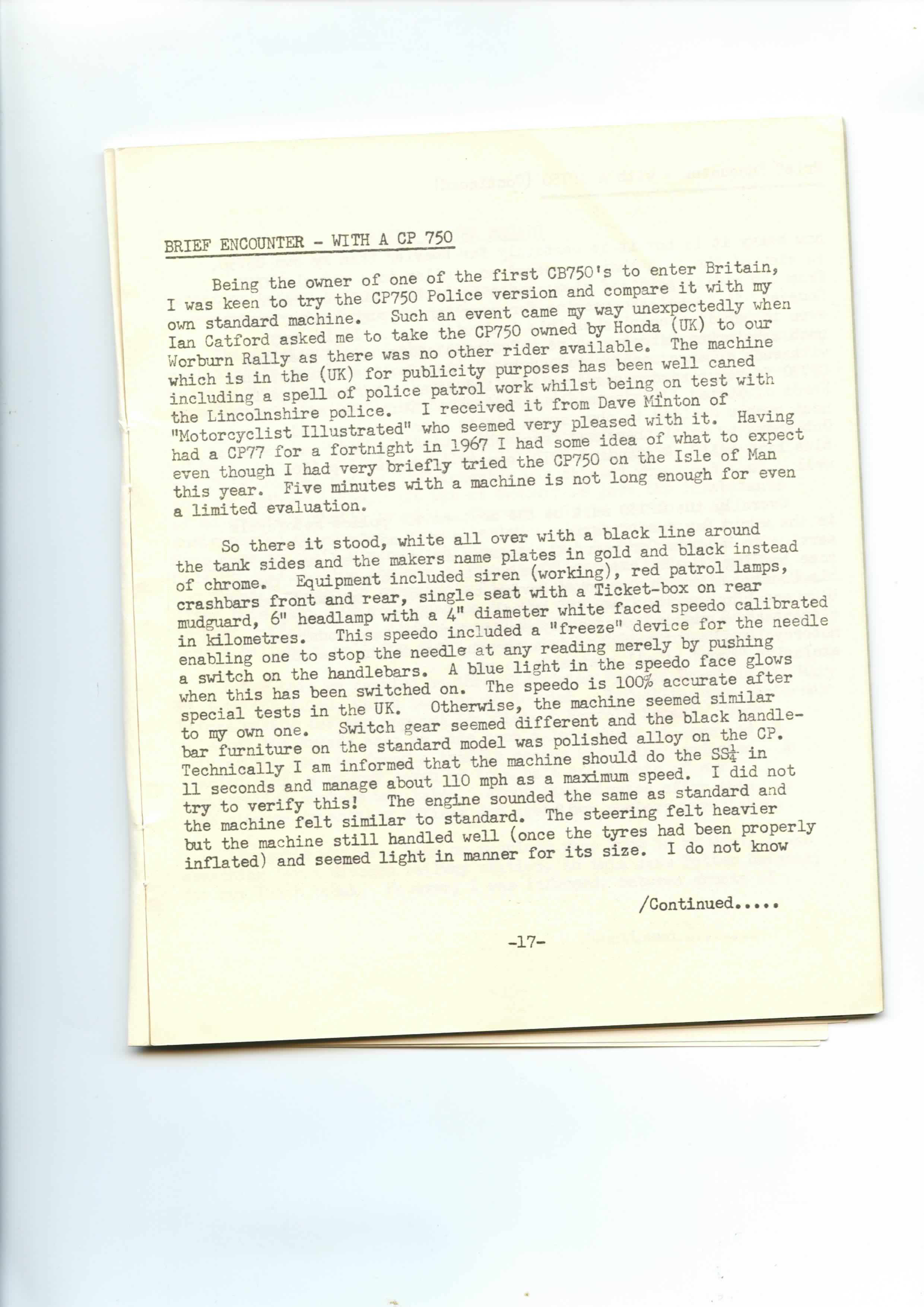 BRIEF ENCOUNTER - WITH A CP 750

Being the owner of one of the first CB750's to enter Britain, I was keen to try the CP750 Police version and compare it with my own standard machine. Such an event came my way unexpectedly when Ian Catford asked me to take the CP750 owned by Honda (UK) to our Worburn Rally as there was no other rider available. The machine which is in the (UK) for publicity purposes has been well caned including a spell of police patrol work whilst being on test with the Lincolnshire police. I received it from Dave Minton of "Motorcyclist Illustrated" who seemed very pleased with it. Having had a CP77 for a fortnight in 1967 I had some idea of what to expect even though I had very briefly tried the CP750 on the Isle of Man this year. Five minutes with a machine is not long enough for even a limited evaluation.

So there it stood, white all over with a black line around the tank sides and the makers name plates in gold and black instead of chrome. Equipment included siren (working), red patrol lamps, crashbars front and rear, single seat with a Ticket-box on rear mudguard, 6" headlamp with a 4" diameter white faced speedo calibrated in kilometres. This speedo included a "freeze" device for the needle enabling one to stop the needle at any reading merely by pushing a switch on the handlebars. A blue light in the speedo face glows when this has been switched on. The speedo is 100% accurate after special tests in the UK. Otherwise, the machine seemed similar to my own one. Switch gear seemed different and the black handlebar furniture on the standard model was polished alloy on the CP. Technically I am informed that the machine should do the SS$\frac{1}{4}$ in 11 seconds and manage about 110 mph as a maximum speed. I did not try to verify this! The engine sounded the same as standard and the machine felt similar to standard. The steering felt heavier but the machine still handled well (once the tyres had been properly inflated) and seemed light in manner for its size. I do not know

/Continued.....

-17-